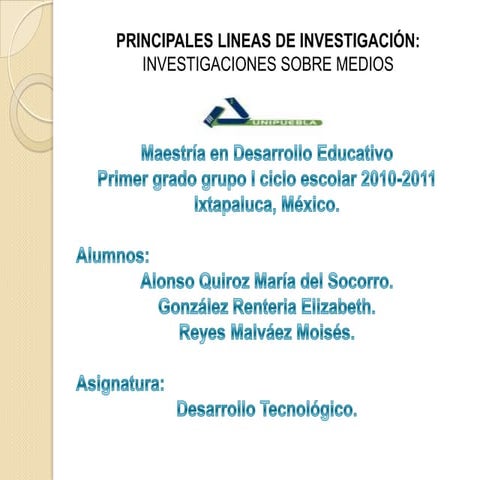 PRINCIPALES LINEAS DE INVESTIGACIÓN:
INVESTIGACIONES SOBRE MEDIOS

UNIPUEBLA

Maestría en Desarrollo Educativo
Primer grado grupo I ciclo escolar 2010-2011
Ixtapaluca, México.

Alumnos:
Alonso Quiroz María del Socorro.
González Renteria Elizabeth.
Reyes Malváez Moisés.

Asignatura:
Desarrollo Tecnológico.